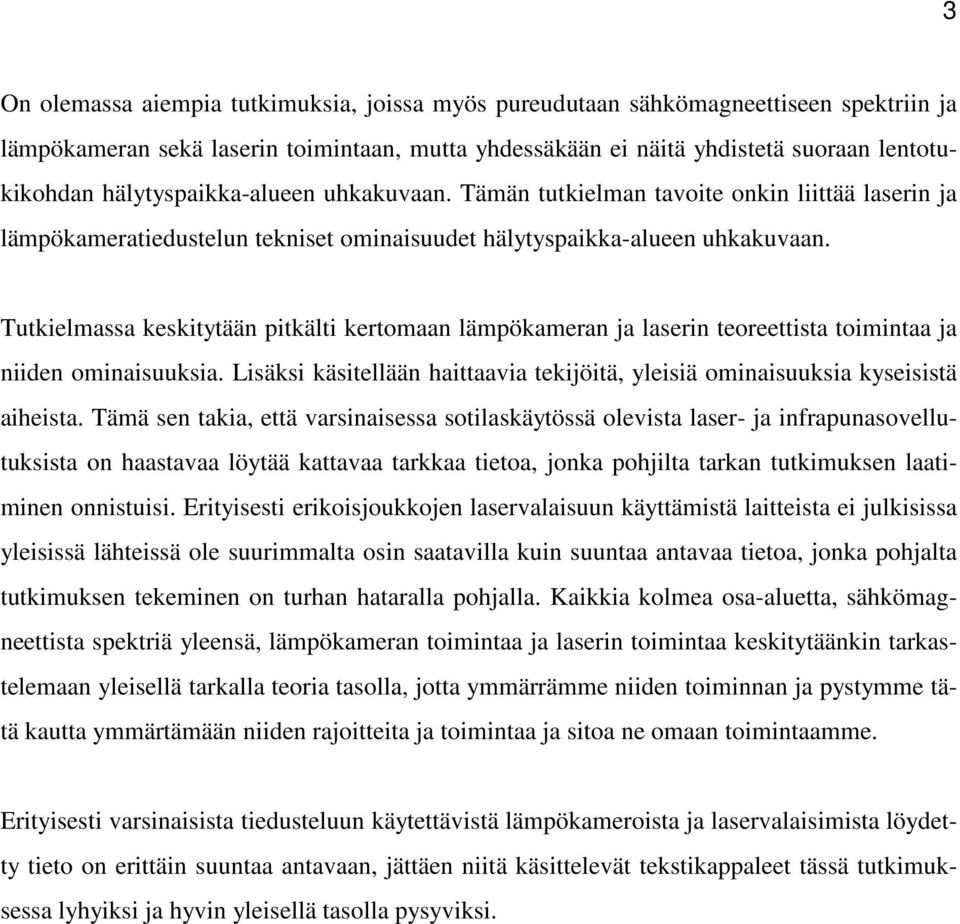 3

On olemassa aiempia tutkimuksia, joissa myös pureudutaan sähkömagneettiseen spektriin ja lämpökameran sekä laserin toimintaan, mutta yhdessäkään ei näitä yhdistetä suoraan lentotukikohdan hälytyspaikka-alueen uhkakuvaan. Tämän tutkielman tavoite onkin liittää laserin ja lämpökameratiedustelun tekniset ominaisuudet hälytyspaikka-alueen uhkakuvaan.

Tutkielmassa keskitytään pitkälti kertomaan lämpökameran ja laserin teoreettista toimintaa ja niiden ominaisuuksia. Lisäksi käsitellään haittaavia tekijöitä, yleisiä ominaisuuksia kyseisistä aiheista. Tämä sen takia, että varsinaisessa sotilaskäytössä olevista laser- ja infrapunasovellutuksista on haastavaa löytää kattavaa tarkkaa tietoa, jonka pohjilta tarkan tutkimuksen laatiminen onnistuisi. Erityisesti erikoisjoukkojen laservalaisuun käyttämistä laitteista ei julkisissa yleisissä lähteissä ole suurimmalta osin saatavilla kuin suuntaa antavaa tietoa, jonka pohjalta tutkimuksen tekeminen on turhan hataralla pohjalla. Kaikkia kolmea osa-aluetta, sähkömagneettista spektriä yleensä, lämpökameran toimintaa ja laserin toimintaa keskitytäänkin tarkastelemaan yleisellä tarkalla teoria tasolla, jotta ymmärrämme niiden toiminnan ja pystymme tätä kautta ymmärtämään niiden rajoitteita ja toimintaa ja sitoa ne omaan toimintaamme.

Erityisesti varsinaisista tiedusteluun käytettävistä lämpökameroista ja laservalaisimista löydetty tieto on erittäin suuntaa antavaan, jättäen niitä käsittelevät tekstikappaleet tässä tutkimuksessa lyhyiksi ja hyvin yleisellä tasolla pysyviksi.